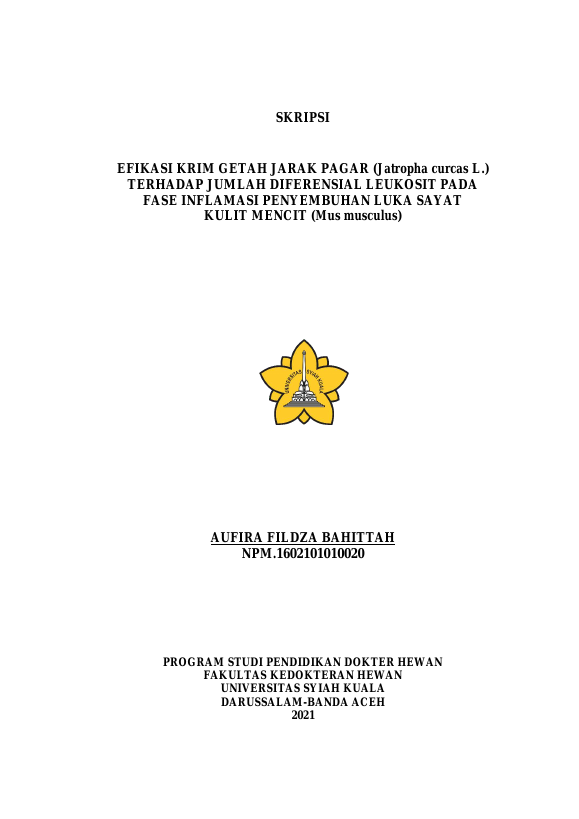 SKRIPSI

EFIKASI KRIM GETAH JARAK PAGAR (Jatropha curcas L.) TERHADAP JUMLAH DIFERENSIAL LEUKOSIT PADA FASE INFLAMASI PENYEMBUHAN LUKA SAYAT KULIT MENCIT (Mus musculus)

UNIVERSITAS SYIAH KUALA

AUFIRA FILDZA BAHITTAH
NPM.1602101010020

PROGRAM STUDI PENDIDIKAN DOKTER HEWAN
FAKULTAS KEDOKTERAN HEWAN
UNIVERSITAS SYIAH KUALA
DARUSSALAM-BANDA ACEH
2021